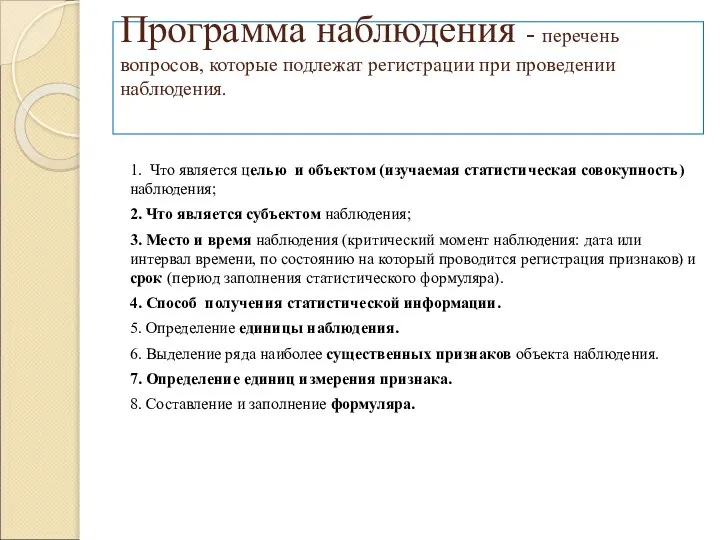 Программа наблюдения - перечень вопросов, которые подлежат регистрации при проведении наблюдения.

1. Что является целью и объектом (изучаемая статистическая совокупность) наблюдения;

2. Что является субъектом наблюдения;

3. Место и время наблюдения (критический момент наблюдения: дата или интервал времени, по состоянию на который проводится регистрация признаков) и срок (период заполнения статистического формуляра).

4. Способ получения статистической информации.

5. Определение единицы наблюдения.

6. Выделение ряда наиболее существенных признаков объекта наблюдения.

7. Определение единиц измерения признака.

8. Составление и заполнение формуляра.